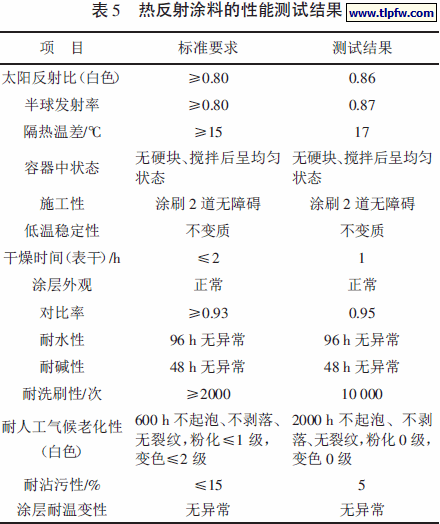 表 5　热反射涂料的性能测试结果 www.tlpfw.com

| 项　目 | 标准要求 | 测试结果 |
|---|---|---|
| 太阳反射比(白色) | ≥0.80 | 0.86 |
| 半球发射率 | ≥0.80 | 0.87 |
| 隔热温差/℃ | ≥15 | 17 |
| 容器中状态 | 无硬块、搅拌后呈均匀状态 | 无硬块、搅拌后呈均匀状态 |
| 施工性 | 涂刷 2 道无障碍 | 涂刷 2 道无障碍 |
| 低温稳定性 | 不变质 | 不变质 |
| 干燥时间(表干)/h | ≤2 | 1 |
| 涂层外观 | 正常 | 正常 |
| 对比率 | ≥0.93 | 0.95 |
| 耐水性 | 96 h 无异常 | 96 h 无异常 |
| 耐碱性 | 48 h 无异常 | 48 h 无异常 |
| 耐洗刷性/次 | ≥2000 | 10 000 |
| 耐人工气候老化性(白色) | 600 h 不起泡、不剥落、无裂纹,粉化≤1 级,变色≤2 级 | 2000 h 不起泡、不剥落、无裂纹,粉化 0 级,变色 0 级 |
| 耐沾污性/% | ≤15 | 5 |
| 涂层耐温变性 | 无异常 | 无异常 |